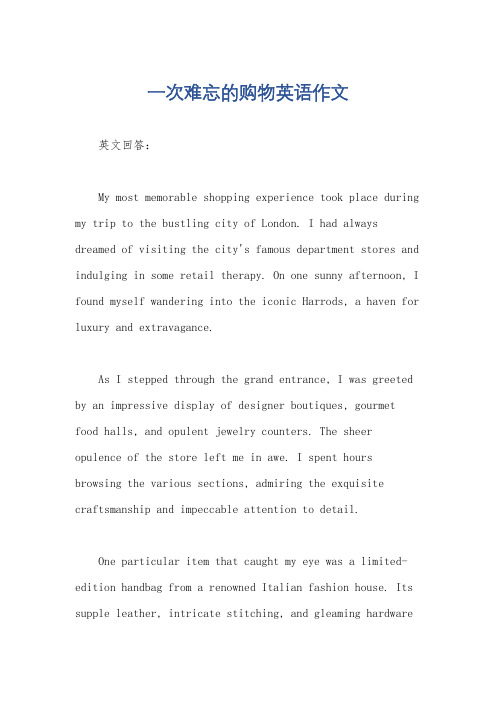 一次难忘的购物英语作文

英文回答：

My most memorable shopping experience took place during my trip to the bustling city of London. I had always dreamed of visiting the city's famous department stores and indulging in some retail therapy. On one sunny afternoon, I found myself wandering into the iconic Harrods, a haven for luxury and extravagance.

As I stepped through the grand entrance, I was greeted by an impressive display of designer boutiques, gourmet food halls, and opulent jewelry counters. The sheer opulence of the store left me in awe. I spent hours browsing the various sections, admiring the exquisite craftsmanship and impeccable attention to detail.

One particular item that caught my eye was a limited-edition handbag from a renowned Italian fashion house. Its supple leather, intricate stitching, and gleaming hardware